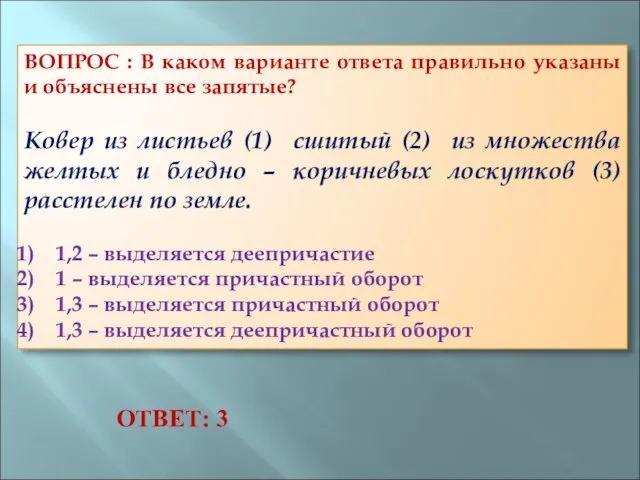 ВОПРОС : В каком варианте ответа правильно указаны и объяснены все запятые?

Ковер из листьев (1) сшитый (2) из множества желтых и бледно – коричневых лоскутков (3) расстелен по земле.

1) 1,2 – выделяется деепричастие
2) 1 – выделяется причастный оборот
3) 1,3 – выделяется причастный оборот
4) 1,3 – выделяется деепричастный оборот

ОТВЕТ: 3